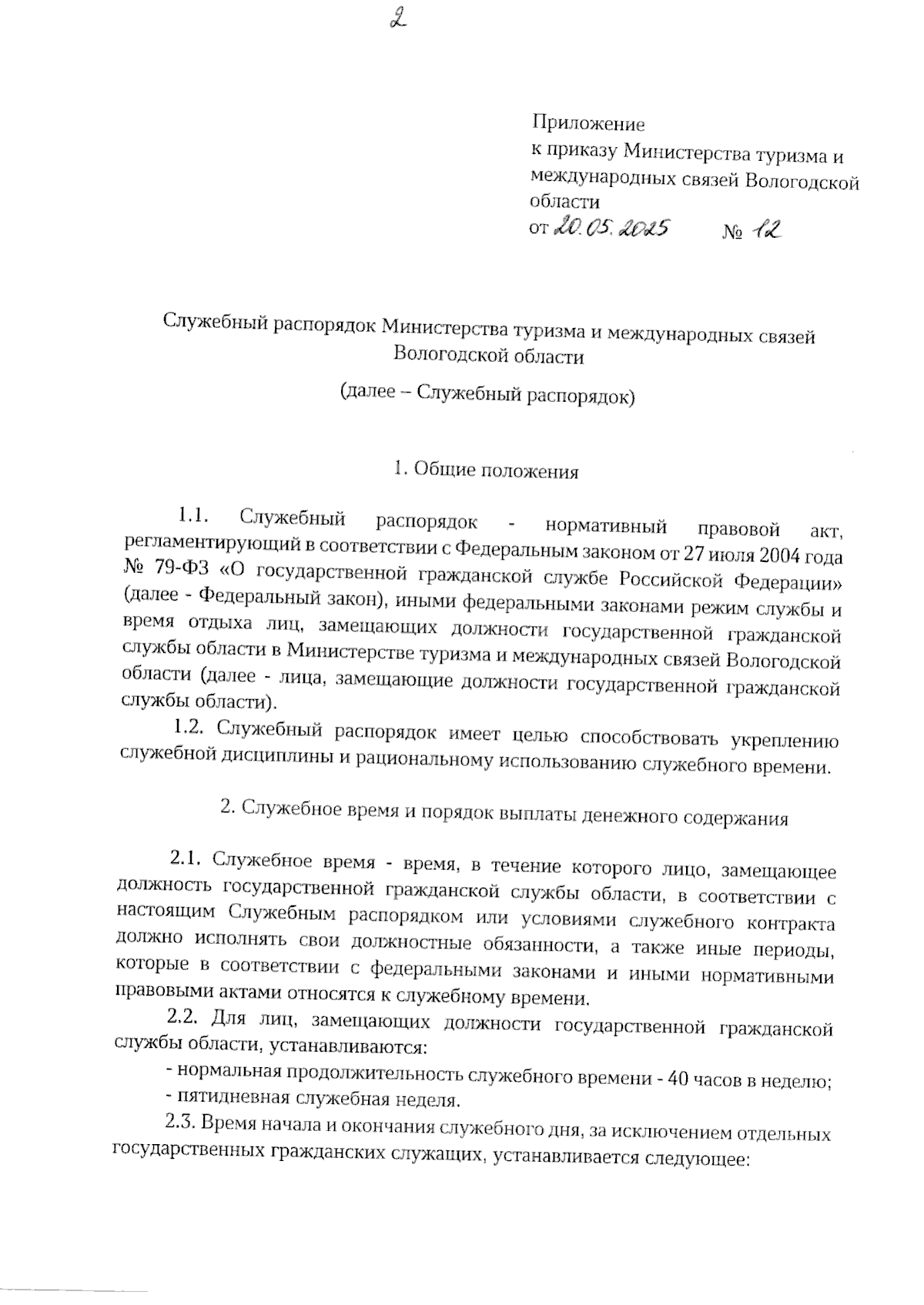 2

Приложение
к приказу Министерства туризма и международных связей Вологодской области
от 20.05.2025 № 12

Служебный распорядок Министерства туризма и международных связей Вологодской области

(далее – Служебный распорядок)

1. Общие положения

1.1. Служебный распорядок - нормативный правовой акт, регламентирующий в соответствии с Федеральным законом от 27 июля 2004 года № 79-ФЗ «О государственной гражданской службе Российской Федерации» (далее - Федеральный закон), иными федеральными законами режим службы и время отдыха лиц, замещающих должности государственной гражданской службы области в Министерстве туризма и международных связей Вологодской области (далее - лица, замещающие должности государственной гражданской службы области).

1.2. Служебный распорядок имеет целью способствовать укреплению служебной дисциплины и рациональному использованию служебного времени.

2. Служебное время и порядок выплаты денежного содержания

2.1. Служебное время - время, в течение которого лицо, замещающее должность государственной гражданской службы области, в соответствии с настоящим Служебным распорядком или условиями служебного контракта должно исполнять свои должностные обязанности, а также иные периоды, которые в соответствии с федеральными законами и иными нормативными правовыми актами относятся к служебному времени.

2.2. Для лиц, замещающих должности государственной гражданской службы области, устанавливаются:

- нормальная продолжительность служебного времени - 40 часов в неделю;

- пятидневная служебная неделя.

2.3. Время начала и окончания служебного дня, за исключением отдельных государственных гражданских служащих, устанавливается следующее: